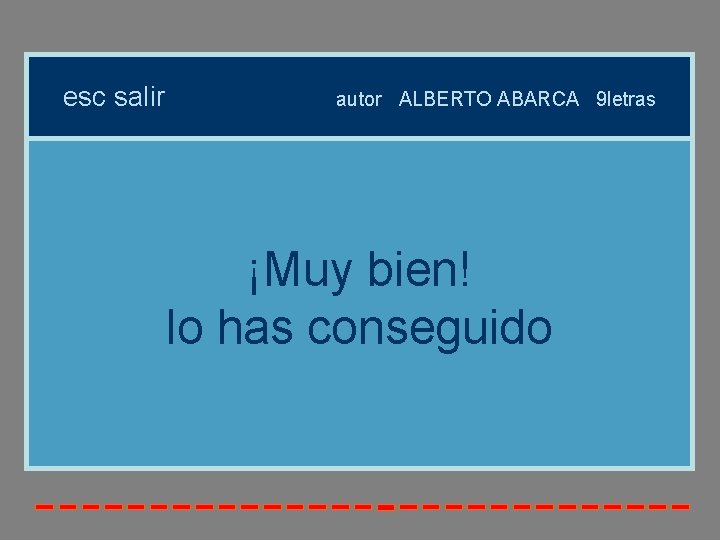 esc salir autor ALBERTO ABARCA 9letras

¡Muy bien!
lo has conseguido